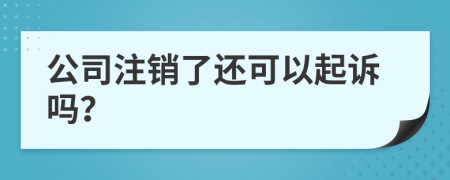 公司注销了还可以起诉吗?